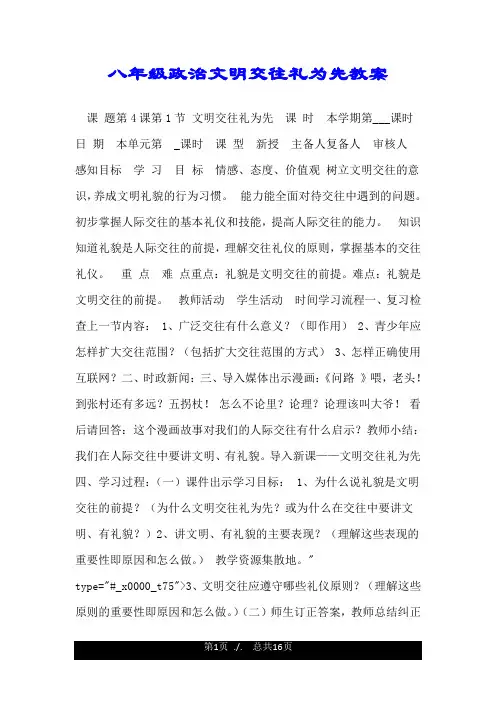 八年级政治文明交往礼为先教案

课 题第4课第1节 文明交往礼为先 课 时 本学期第___课时 日 期 本单元第 _课时 课 型 新授 主备人复备人 审核人 感知目标 学 习 目 标 情感、态度、价值观 树立文明交往的意识，养成文明礼貌的行为习惯。 能力能全面对待交往中遇到的问题。初步掌握人际交往的基本礼仪和技能，提高人际交往的能力。 知识知道礼貌是人际交往的前提，理解交往礼仪的原则，掌握基本的交往礼仪。 重 点 难 点重点：礼貌是文明交往的前提。难点：礼貌是文明交往的前提。 教师活动 学生活动 时间学习流程一、复习检查上一节内容： 1、广泛交往有什么意义？（即作用） 2、青少年应怎样扩大交往范围？（包括扩大交往范围的方式） 3、怎样正确使用互联网？二、时政新闻：三、导入媒体出示漫画：《问路 》喂，老头！到张村还有多远？五拐杖！ 怎么不论里？论理？论理该叫大爷！ 看后请回答：这个漫画故事对我们的人际交往有什么启示？教师小结：我们在人际交往中要讲文明、有礼貌。导入新课——文明交往礼为先 四、学习过程：（一）课件出示学习目标： 1、为什么说礼貌是文明交往的前提？（为什么文明交往礼为先？或为什么在交往中要讲文明、有礼貌？）2、讲文明、有礼貌的主要表现？（理解这些表现的重要性即原因和怎么做。） 教学资源集散地。" type="#_x0000_t75">3、文明交往应遵守哪些礼仪原则？（理解这些原则的重要性即原因和怎么做。）（二）师生订正答案，教师总结纠正

第1页 ./. 总共16页